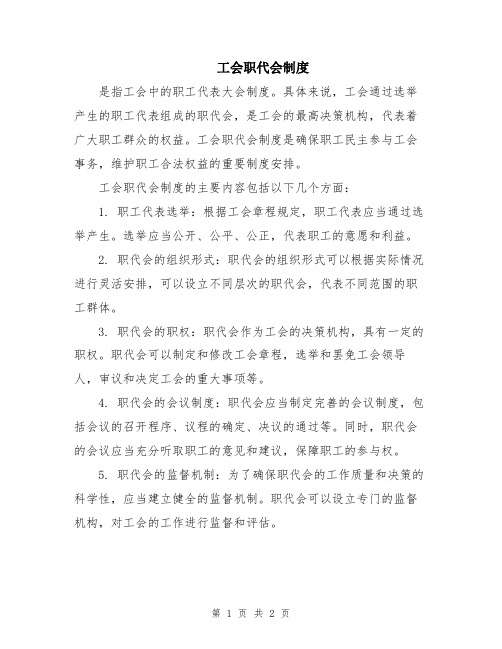 工会职代会制度

是指工会中的职工代表大会制度。具体来说，工会通过选举产生的职工代表组成的职代会，是工会的最高决策机构，代表着广大职工群众的权益。工会职代会制度是确保职工民主参与工会事务，维护职工合法权益的重要制度安排。

工会职代会制度的主要内容包括以下几个方面：

1. 职工代表选举：根据工会章程规定，职工代表应当通过选举产生。选举应当公开、公平、公正，代表职工的意愿和利益。

2. 职代会的组织形式：职代会的组织形式可以根据实际情况进行灵活安排，可以设立不同层次的职代会，代表不同范围的职工群体。

3. 职代会的职权：职代会作为工会的决策机构，具有一定的职权。职代会可以制定和修改工会章程，选举和罢免工会领导人，审议和决定工会的重大事项等。

4. 职代会的会议制度：职代会应当制定完善的会议制度，包括会议的召开程序、议程的确定、决议的通过等。同时，职代会的会议应当充分听取职工的意见和建议，保障职工的参与权。

5. 职代会的监督机制：为了确保职代会的工作质量和决策的科学性，应当建立健全的监督机制。职代会可以设立专门的监督机构，对工会的工作进行监督和评估。

第 1 页 共 2 页